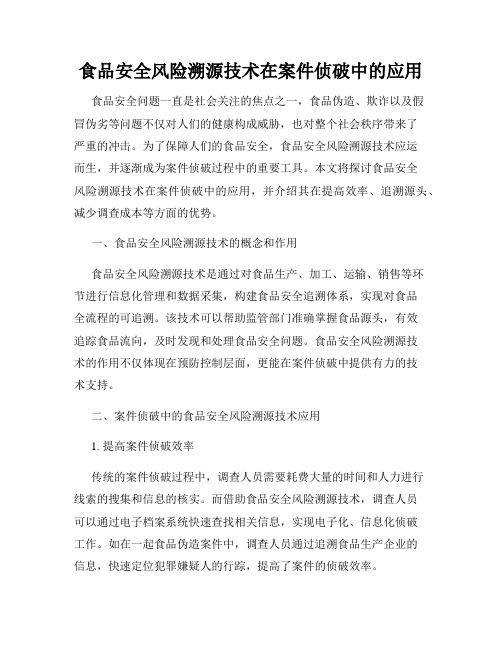 食品安全风险溯源技术在案件侦破中的应用

食品安全问题一直是社会关注的焦点之一，食品伪造、欺诈以及假冒伪劣等问题不仅对人们的健康构成威胁，也对整个社会秩序带来了严重的冲击。为了保障人们的食品安全，食品安全风险溯源技术应运而生，并逐渐成为案件侦破过程中的重要工具。本文将探讨食品安全风险溯源技术在案件侦破中的应用，并介绍其在提高效率、追溯源头、减少调查成本等方面的优势。

一、食品安全风险溯源技术的概念和作用

食品安全风险溯源技术是通过对食品生产、加工、运输、销售等环节进行信息化管理和数据采集，构建食品安全追溯体系，实现对食品全流程的可追溯。该技术可以帮助监管部门准确掌握食品源头，有效追踪食品流向，及时发现和处理食品安全问题。食品安全风险溯源技术的作用不仅体现在预防控制层面，更能在案件侦破中提供有力的技术支持。

二、案件侦破中的食品安全风险溯源技术应用

1. 提高案件侦破效率

传统的案件侦破过程中，调查人员需要耗费大量的时间和人力进行线索的搜集和信息的核实。而借助食品安全风险溯源技术，调查人员可以通过电子档案系统快速查找相关信息，实现电子化、信息化侦破工作。如在一起食品伪造案件中，调查人员通过追溯食品生产企业的信息，快速定位犯罪嫌疑人的行踪，提高了案件的侦破效率。